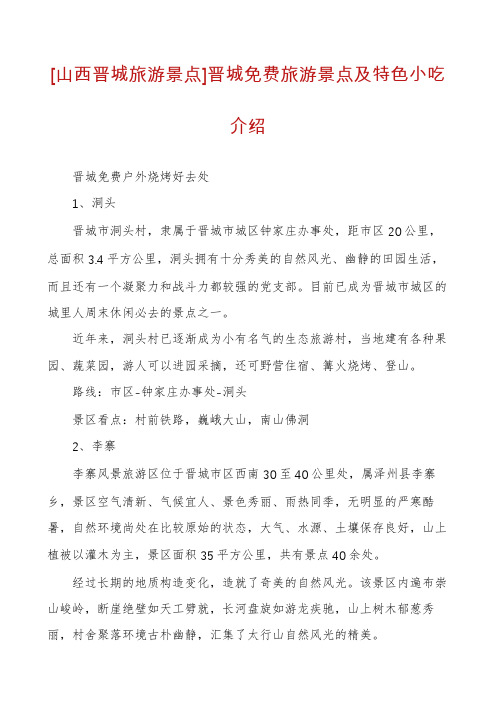 [山西晋城旅游景点]晋城免费旅游景点及特色小吃介绍

晋城免费户外烧烤好去处

1、洞头

晋城市洞头村，隶属于晋城市城区钟家庄办事处，距市区20公里，总面积3.4平方公里，洞头拥有十分秀美的自然风光、幽静的田园生活，而且还有一个凝聚力和战斗力都较强的党支部。目前已成为晋城市城区的城里人周末休闲必去的景点之一。

近年来，洞头村已逐渐成为小有名气的生态旅游村，当地建有各种果园、蔬菜园，游人可以进园采摘，还可野营住宿、篝火烧烤、登山。

路线：市区-钟家庄办事处-洞头

景区看点：村前铁路，巍峨大山，南山佛洞

2、李寨

李寨风景旅游区位于晋城市区西南30至40公里处，属泽州县李寨乡，景区空气清新、气候宜人、景色秀丽、雨热同季，无明显的严寒酷暑，自然环境尚处在比较原始的状态，大气、水源、土壤保存良好，山上植被以灌木为主，景区面积35平方公里，共有景点40余处。

经过长期的地质构造变化，造就了奇美的自然风光。该景区内遍布崇山峻岭，断崖绝壁如天工劈就，长河盘旋如游龙疾驰，山上树木郁葱秀丽，村舍聚落环境古朴幽静，汇集了太行山自然风光的精美。